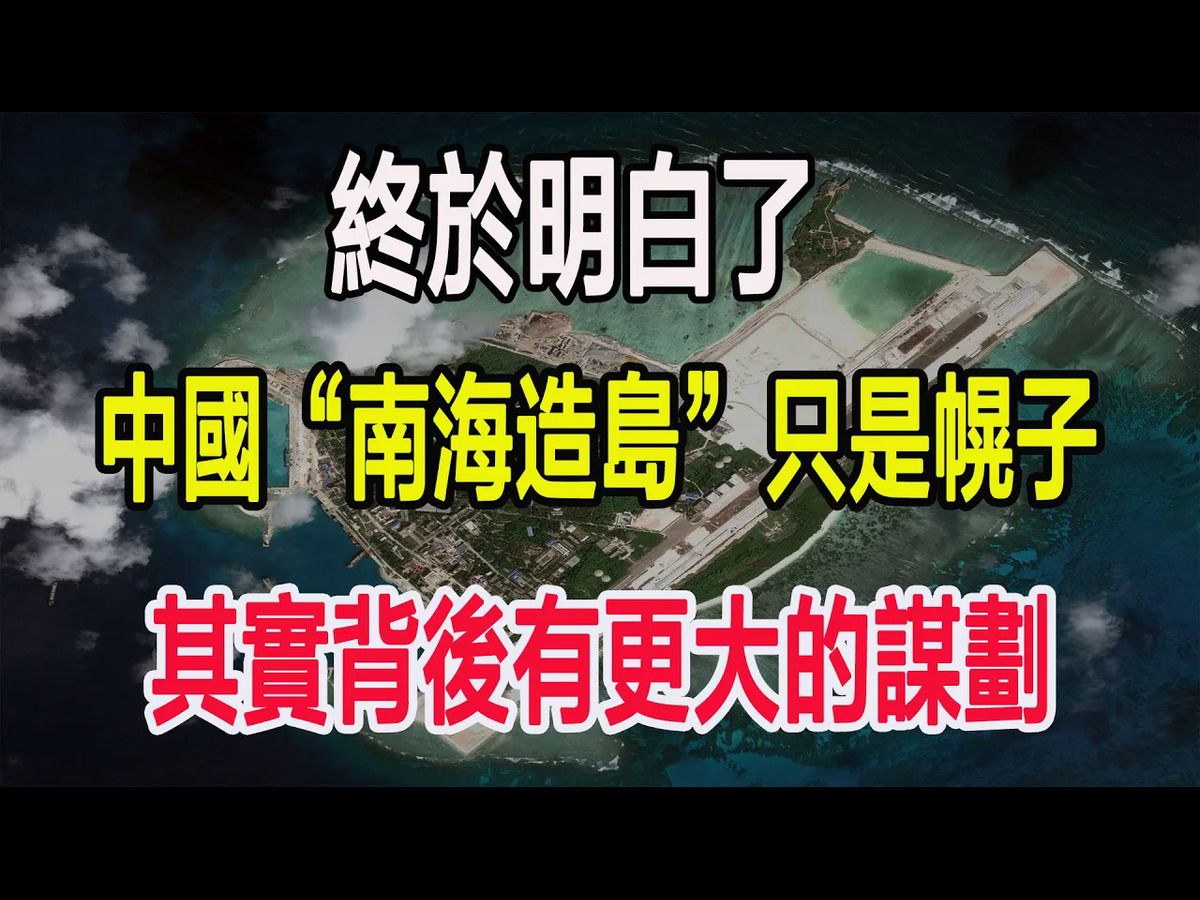 終於明白了

中國“南海造島”只是幌子

其實背後有更大的謀劃